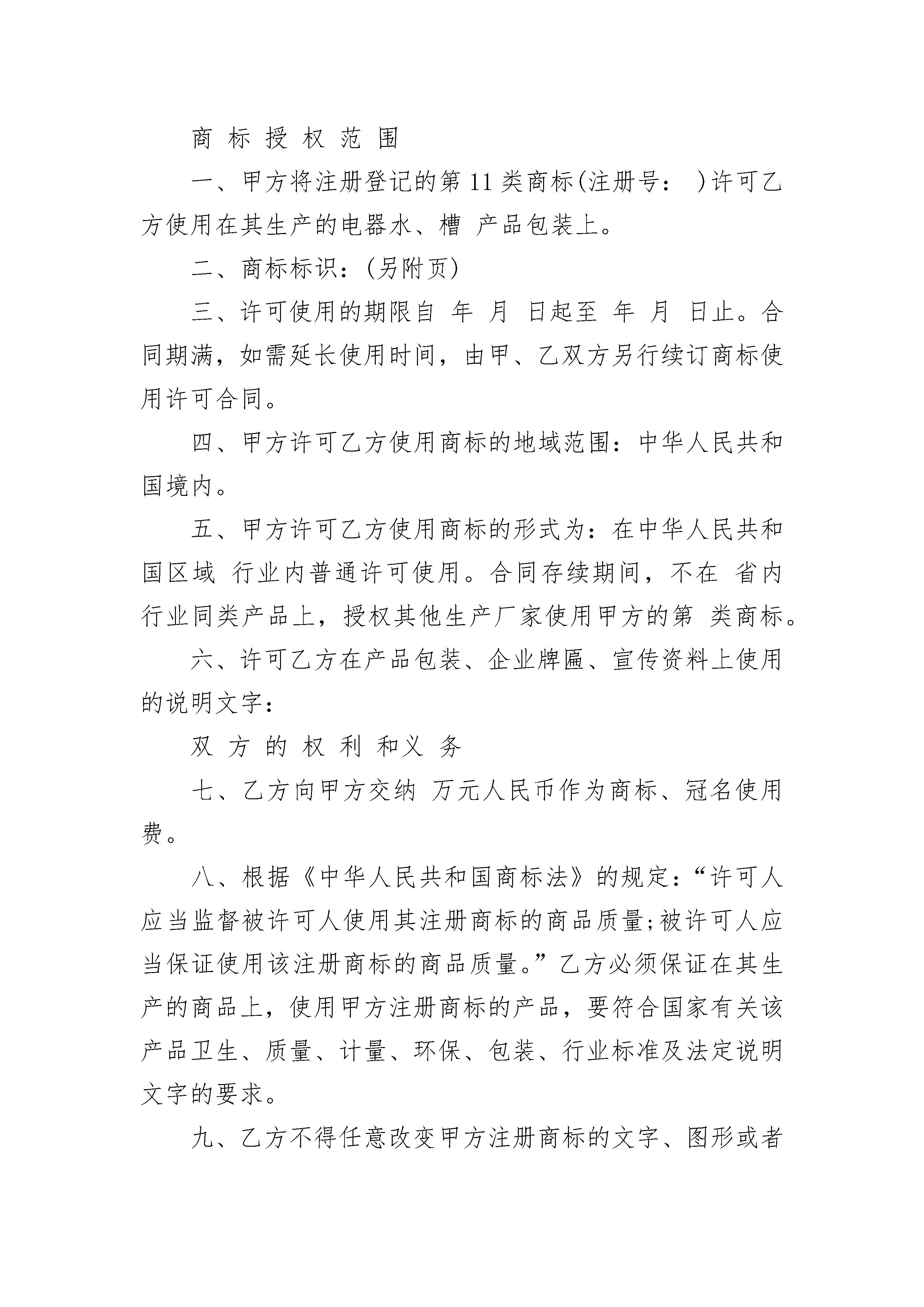 商 标 授 权 范 围

一、甲方将注册登记的第 11 类商标(注册号： )许可乙方使用在其生产的电器水、槽 产品包装上。

二、商标标识：(另附页)

三、许可使用的期限自 年 月 日起至 年 月 日止。合同期满，如需延长使用时间，由甲、乙双方另行续订商标使用许可合同。

四、甲方许可乙方使用商标的地域范围：中华人民共和国境内。

五、甲方许可乙方使用商标的形式为：在中华人民共和国区域 行业内普通许可使用。合同存续期间，不在 省内行业同类产品上，授权其他生产厂家使用甲方的第 类商标。

六、许可乙方在产品包装、企业牌匾、宣传资料上使用的说明文字：

双 方 的 权 利 和义 务

七、乙方向甲方交纳 万元人民币作为商标、冠名使用费。

八、根据《中华人民共和国商标法》的规定：“许可人应当监督被许可人使用其注册商标的商品质量;被许可人应当保证使用该注册商标的商品质量。”乙方必须保证在其生产的商品上，使用甲方注册商标的产品，要符合国家有关该产品卫生、质量、计量、环保、包装、行业标准及法定说明文字的要求。

九、乙方不得任意改变甲方注册商标的文字、图形或者